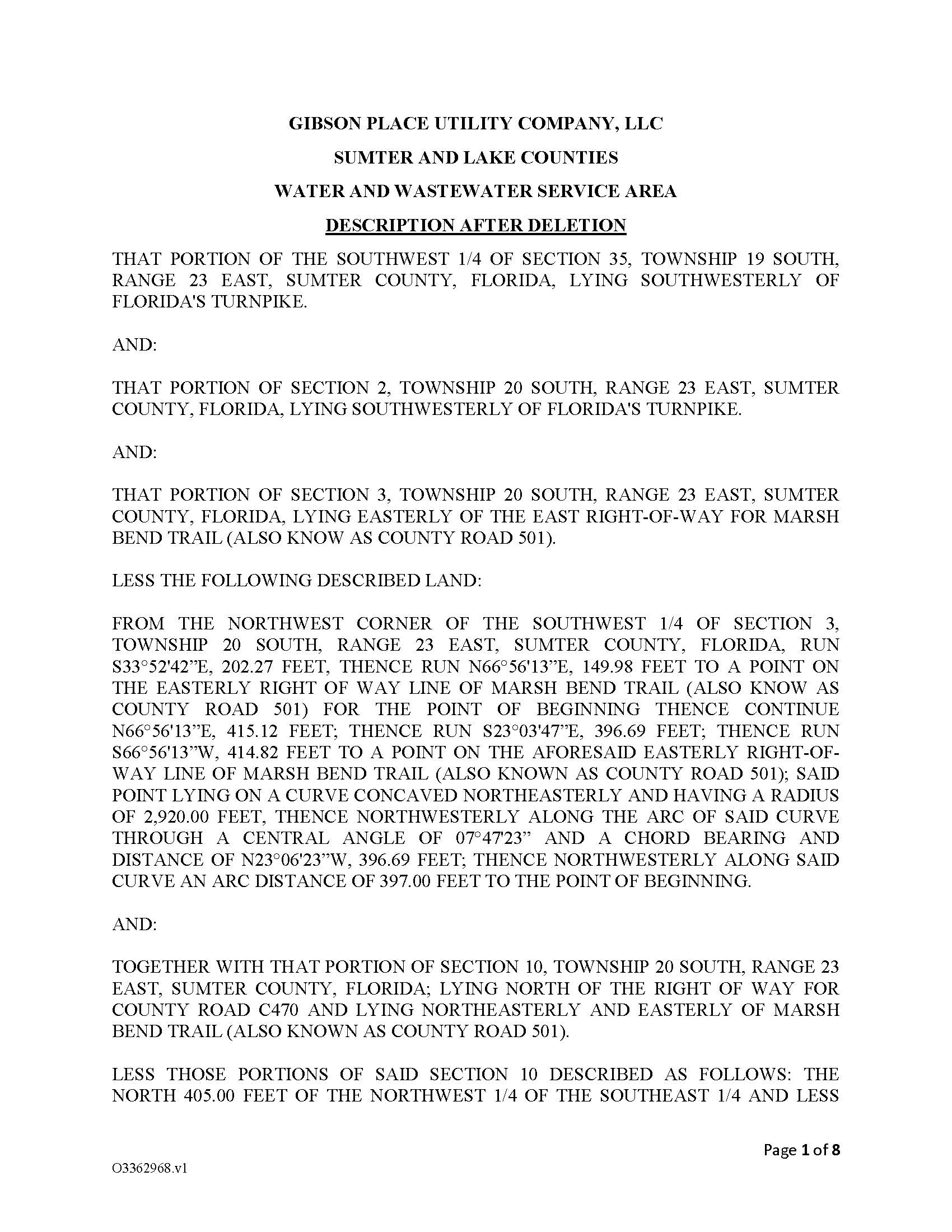 GIBSON PLACE UTILITY COMPANY, LLC

SUMTER AND LAKE COUNTIES

WATER AND WASTEWATER SERVICE AREA

DESCRIPTION AFTER DELETION

THAT PORTION OF THE SOUTHWEST 1/4 OF SECTION 35, TOWNSHIP 19 SOUTH, RANGE 23 EAST, SUMTER COUNTY, FLORIDA, LYING SOUTHWESTERLY OF FLORIDA'S TURNPIKE.

AND:

THAT PORTION OF SECTION 2, TOWNSHIP 20 SOUTH, RANGE 23 EAST, SUMTER COUNTY, FLORIDA, LYING SOUTHWESTERLY OF FLORIDA'S TURNPIKE.

AND:

THAT PORTION OF SECTION 3, TOWNSHIP 20 SOUTH, RANGE 23 EAST, SUMTER COUNTY, FLORIDA, LYING EASTERLY OF THE EAST RIGHT-OF-WAY FOR MARSH BEND TRAIL (ALSO KNOW AS COUNTY ROAD 501).

LESS THE FOLLOWING DESCRIBED LAND:

FROM THE NORTHWEST CORNER OF THE SOUTHWEST 1/4 OF SECTION 3, TOWNSHIP 20 SOUTH, RANGE 23 EAST, SUMTER COUNTY, FLORIDA, RUN S33°52'42"E, 202.27 FEET, THENCE RUN N66°56'13"E, 149.98 FEET TO A POINT ON THE EASTERLY RIGHT OF WAY LINE OF MARSH BEND TRAIL (ALSO KNOW AS COUNTY ROAD 501) FOR THE POINT OF BEGINNING THENCE CONTINUE N66°56'13"E, 415.12 FEET; THENCE RUN S23°03'47"E, 396.69 FEET; THENCE RUN S66°56'13"W, 414.82 FEET TO A POINT ON THE AFORESAID EASTERLY RIGHT-OF-WAY LINE OF MARSH BEND TRAIL (ALSO KNOWN AS COUNTY ROAD 501); SAID POINT LYING ON A CURVE CONCAVED NORTHEASTERLY AND HAVING A RADIUS OF 2,920.00 FEET, THENCE NORTHWESTERLY ALONG THE ARC OF SAID CURVE THROUGH A CENTRAL ANGLE OF 07°47'23" AND A CHORD BEARING AND DISTANCE OF N23°06'23"W, 396.69 FEET; THENCE NORTHWESTERLY ALONG SAID CURVE AN ARC DISTANCE OF 397.00 FEET TO THE POINT OF BEGINNING.

AND:

TOGETHER WITH THAT PORTION OF SECTION 10, TOWNSHIP 20 SOUTH, RANGE 23 EAST, SUMTER COUNTY, FLORIDA; LYING NORTH OF THE RIGHT OF WAY FOR COUNTY ROAD C470 AND LYING NORTHEASTERLY AND EASTERLY OF MARSH BEND TRAIL (ALSO KNOWN AS COUNTY ROAD 501).

LESS THOSE PORTIONS OF SAID SECTION 10 DESCRIBED AS FOLLOWS: THE NORTH 405.00 FEET OF THE NORTHWEST 1/4 OF THE SOUTHEAST 1/4 AND LESS

Page 1 of 8

O3362968.v1